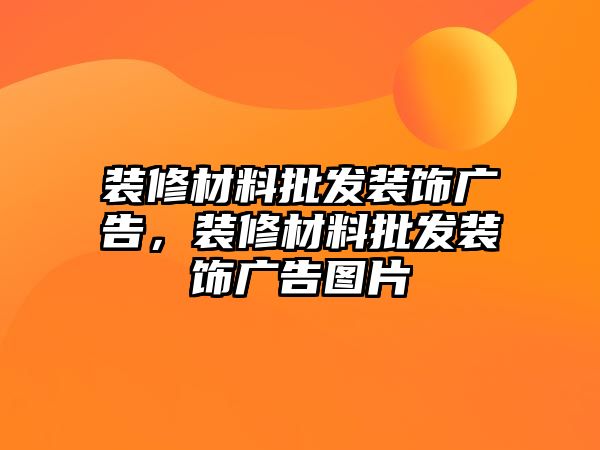 装修材料批发装饰广告，装修材料批发装饰广告图片